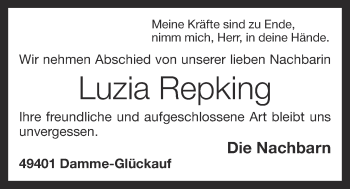 Meine Kräfte sind zu Ende,
nimm mich, Herr, in deine Hände.

Wir nehmen Abschied von unserer lieben Nachbarin

Luzia Repking

Ihre freundliche und aufgeschlossene Art bleibt uns unvergessen.

Die Nachbarn

49401 Damme-Glückauf